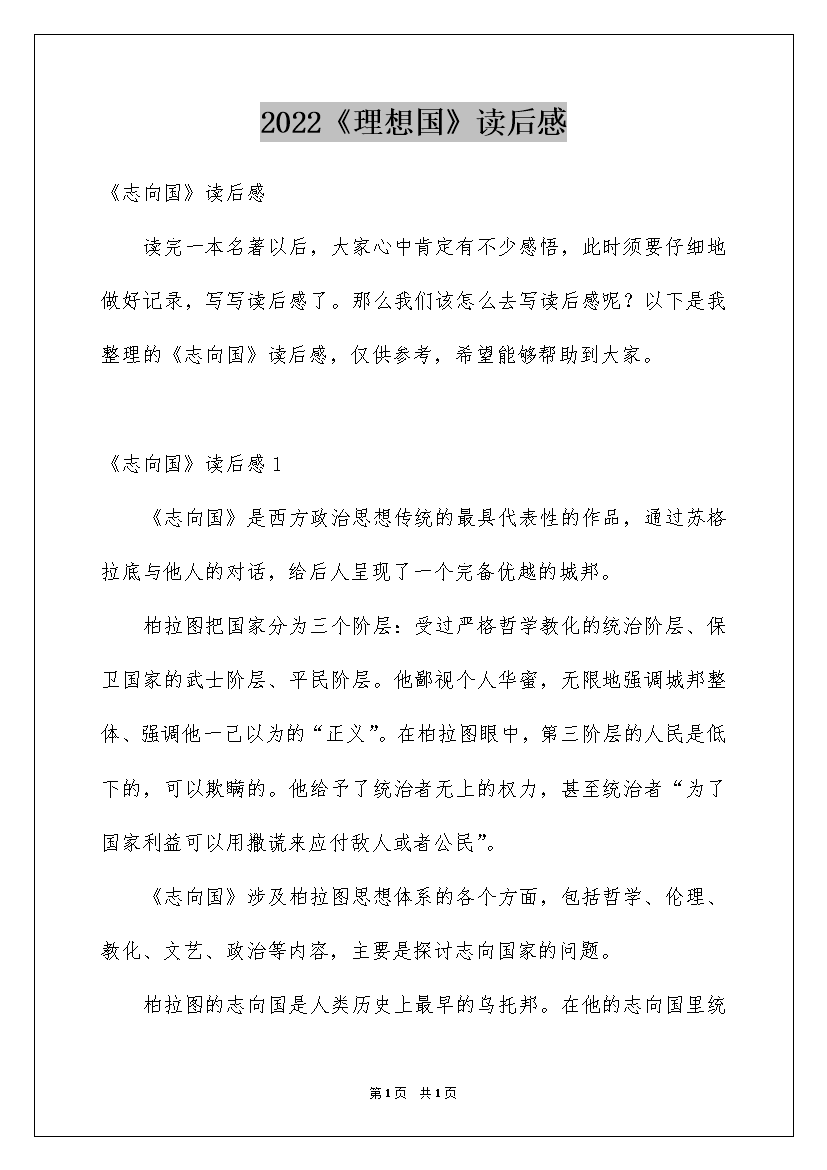 2022《理想国》读后感

《志向国》读后感

读完一本名著以后，大家心中肯定有不少感悟，此时须要仔细地做好记录，写写读后感了。那么我们该怎么去写读后感呢？以下是我整理的《志向国》读后感，仅供参考，希望能够帮助到大家。

《志向国》读后感1

《志向国》是西方政治思想传统的最具代表性的作品，通过苏格拉底与他人的对话，给后人呈现了一个完备优越的城邦。

柏拉图把国家分为三个阶层：受过严格哲学教化的统治阶层、保卫国家的武士阶层、平民阶层。他鄙视个人华蜜，无限地强调城邦整体、强调他一己以为的“正义”。在柏拉图眼中，第三阶层的人民是低下的，可以欺瞒的。他给予了统治者无上的权力，甚至统治者“为了国家利益可以用撒谎来应付敌人或者公民”。

《志向国》涉及柏拉图思想体系的各个方面，包括哲学、伦理、教化、文艺、政治等内容，主要是探讨志向国家的问题。

柏拉图的志向国是人类历史上最早的乌托邦。在他的志向国里统

第1页 共1页